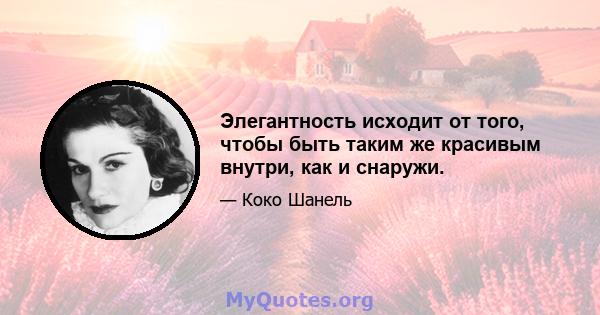 Элегантность исходит от того, чтобы быть таким же красивым внутри, как и снаружи.

— Коко Шанель

MyQuotes.org